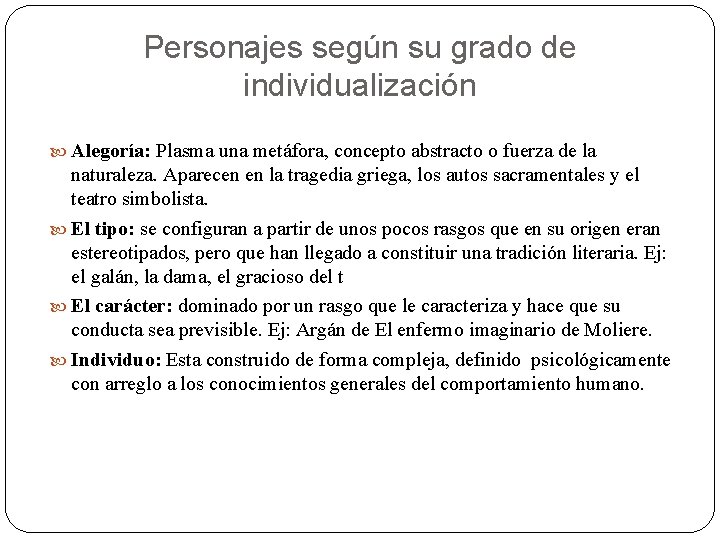 Personajes según su grado de individualización

Alegoría: Plasma una metáfora, concepto abstracto o fuerza de la naturaleza. Aparecen en la tragedia griega, los autos sacramentales y el teatro simbolista.

El tipo: se configuran a partir de unos pocos rasgos que en su origen eran estereotipados, pero que han llegado a constituir una tradición literaria. Ej: el galán, la dama, el gracioso del t

El carácter: dominado por un rasgo que le caracteriza y hace que su conducta sea previsible. Ej: Argán de El enfermo imaginario de Moliere.

Individuo: Esta construido de forma compleja, definido psicológicamente con arreglo a los conocimientos generales del comportamiento humano.